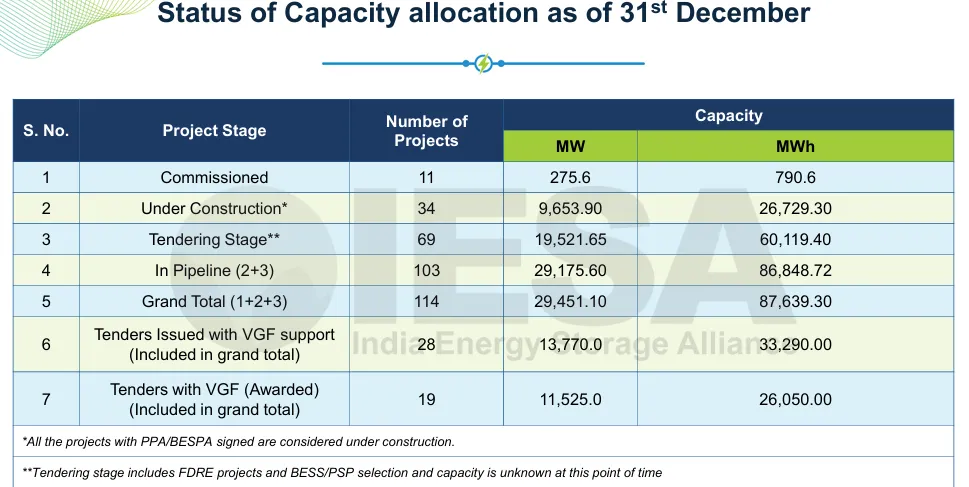 Status of Capacity allocation as of 31$^{st}$ December

| S. No. | Project Stage | Number of Projects | Capacity MW | Capacity MWh |
|---|---|---|---|---|
| 1 | Commissioned | 11 | 275.6 | 790.6 |
| 2 | Under Construction* | 34 | 9,653.90 | 26,729.30 |
| 3 | Tendering Stage** | 69 | 19,521.65 | 60,119.40 |
| 4 | In Pipeline (2+3) | 103 | 29,175.60 | 86,848.72 |
| 5 | Grand Total (1+2+3) | 114 | 29,451.10 | 87,639.30 |
| 6 | Tenders Issued with VGF support (Included in grand total) | 28 | 13,770.0 | 33,290.00 |
| 7 | Tenders with VGF (Awarded) (Included in grand total) | 19 | 11,525.0 | 26,050.00 |

*All the projects with PPA/BESPA signed are considered under construction.

**Tendering stage includes FDRE projects and BESS/PSP selection and capacity is unknown at this point of time

IESA
India Energy Storage Alliance